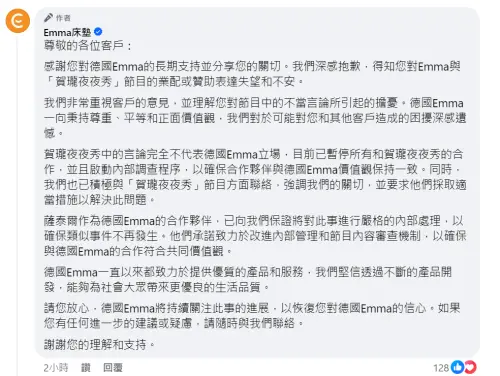 作者

Emma床墊

尊敬的各位客戶：

感謝您對德國Emma的長期支持並分享您的關切。我們深感抱歉，得知您對Emma與「賀瓏夜夜秀」節目的業配或贊助表達失望和不安。

我們非常重視客戶的意見，並理解您對節目中的不當言論所引起的擔憂。德國Emma一向秉持尊重、平等和正面價值觀，我們對於可能對您和其他客戶造成的困擾深感遺憾。

賀瓏夜夜秀中的言論完全不代表德國Emma立場，目前已暫停所有和賀瓏夜夜秀的合作，並且啟動內部調查程序，以確保合作夥伴與德國Emma價值觀保持一致。同時，我們也已積極與「賀瓏夜夜秀」節目方面聯絡，強調我們的關切，並要求他們採取適當措施以解決此問題。

薩泰爾作為德國Emma的合作夥伴，已向我們保證將對此事進行嚴格的內部處理，以確保類似事件不再發生。他們承諾致力於改進內部管理和節目內容審查機制，以確保與德國Emma的合作符合共同價值觀。

德國Emma一直以來都致力於提供優質的產品和服務，我們堅信透過不斷的產品開發，能夠為社會大眾帶來更優良的生活品質。

請您放心，德國Emma將持續關注此事的進展，以恢復您對德國Emma的信心。如果您有任何進一步的建議或疑慮，請隨時與我們聯絡。

謝謝您的理解和支持。

2小時 讚 回覆 128